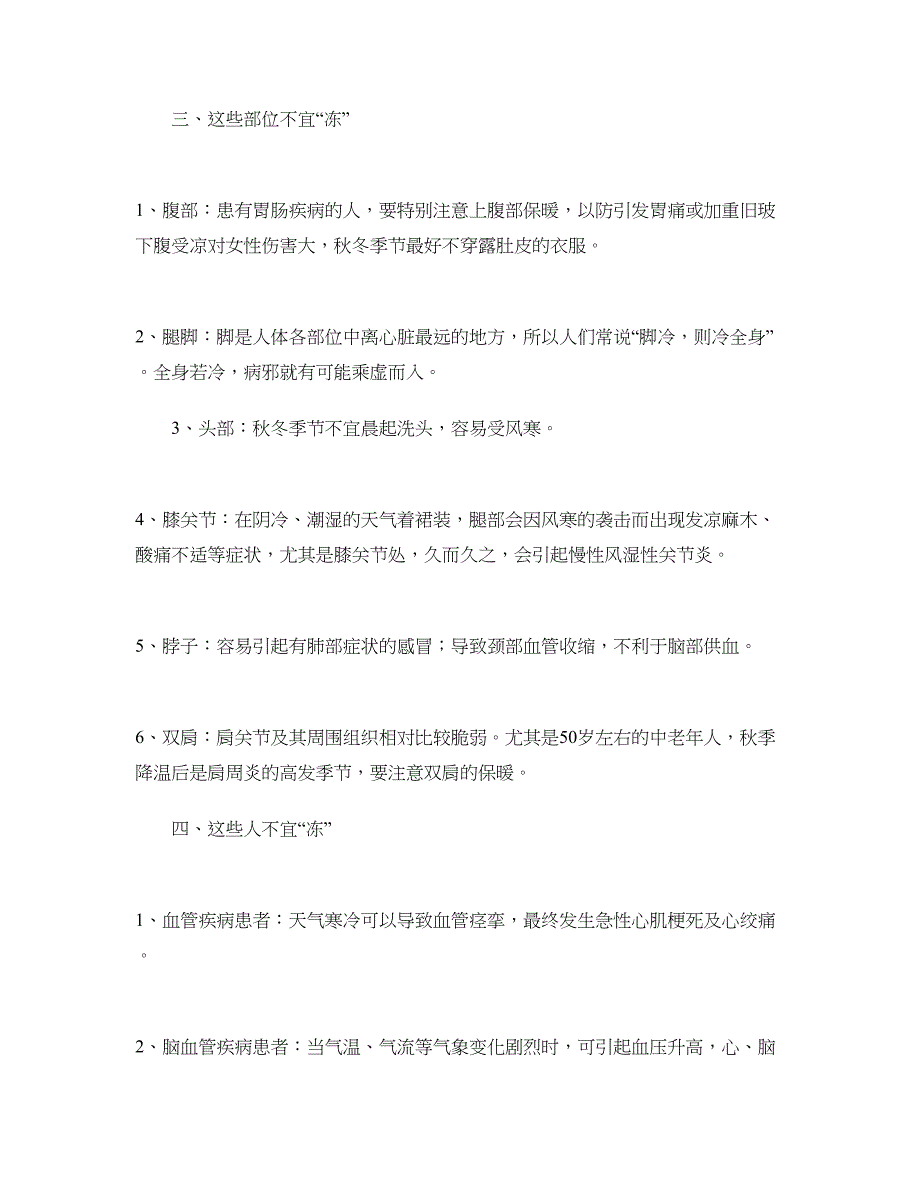 三、这些部位不宜“冻”

1、腹部：患有胃肠疾病的人，要特别注意上腹部保暖，以防引发胃痛或加重旧玻下腹受凉对女性伤害大，秋冬季节最好不穿露肚皮的衣服。

2、腿脚：脚是人体各部位中离心脏最远的地方，所以人们常说“脚冷，则冷全身”。全身若冷，病邪就有可能乘虚而入。

3、头部：秋冬季节不宜晨起洗头，容易受风寒。

4、膝关节：在阴冷、潮湿的天气着裙装，腿部会因风寒的袭击而出现发凉麻木、酸痛不适等症状，尤其是膝关节处，久而久之，会引起慢性风湿性关节炎。

5、脖子：容易引起有肺部症状的感冒；导致颈部血管收缩，不利于脑部供血。

6、双肩：肩关节及其周围组织相对比较脆弱。尤其是50岁左右的中老年人，秋季降温后是肩周炎的高发季节，要注意双肩的保暖。

四、这些人不宜“冻”

1、血管疾病患者：天气寒冷可以导致血管痉挛，最终发生急性心肌梗死及心绞痛。

2、脑血管疾病患者：当气温、气流等气象变化剧烈时，可引起血压升高，心、脑